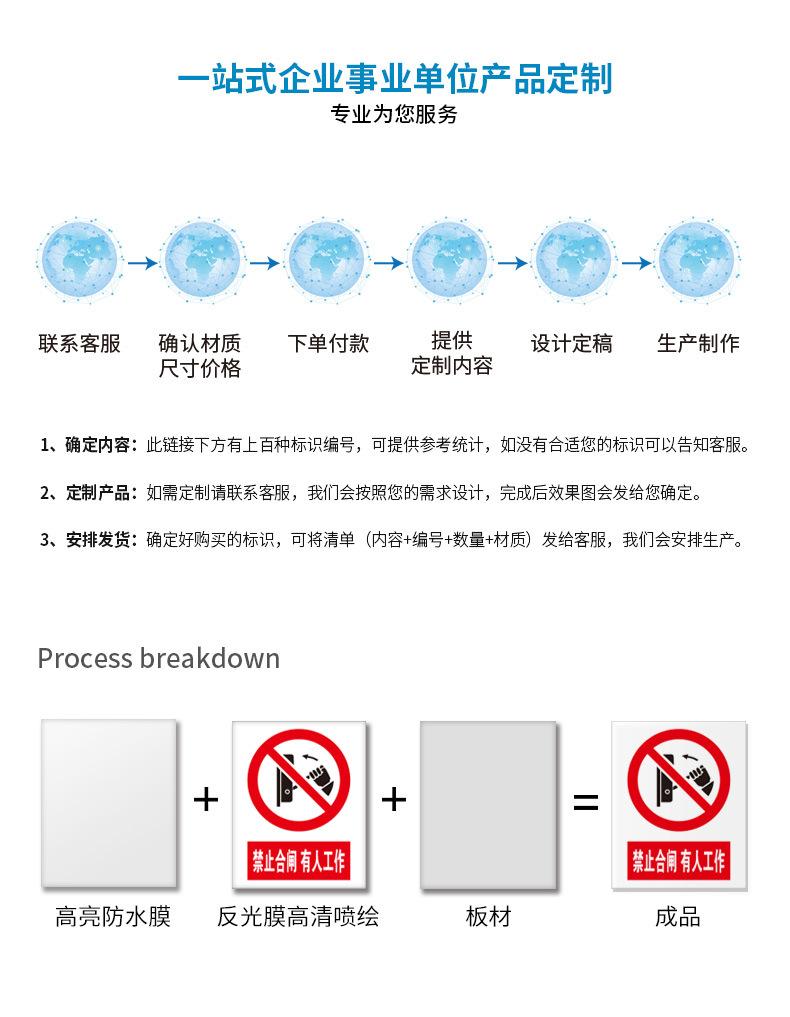 一站式企业事业单位产品定制
专业为您服务

联系客服

确认材质
尺寸价格

下单付款

提供
定制内容

设计定稿

生产制作

1、确定内容：此链接下方有上百种标识编号，可提供参考统计，如没有合适您的标识可以告知客服。

2、定制产品：如需定制请联系客服，我们会按照您的需求设计，完成后效果图会发给您确定。

3、安排发货：确定好购买的标识，可将清单（内容+编号+数量+材质）发给客服，我们会安排生产。

Process breakdown

+ 禁止合闸 有人工作 + = 禁止合闸 有人工作

高亮防水膜

反光膜高清喷绘

板材

成品